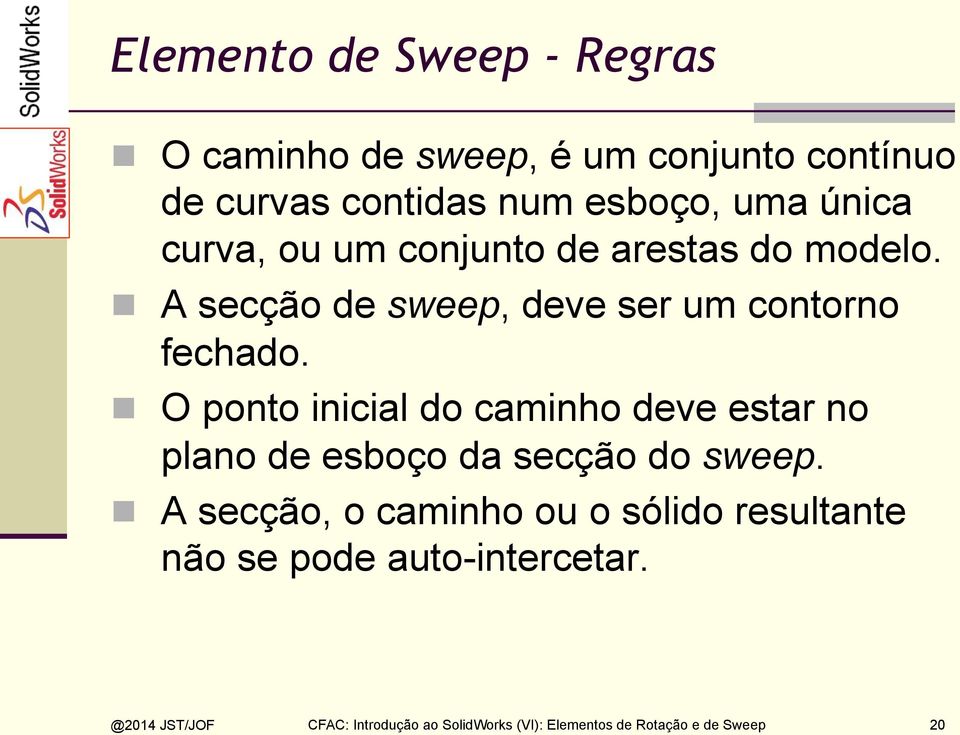 SolidWorks

SolidWorks

Elemento de Sweep - Regras

O caminho de sweep, é um conjunto contínuo de curvas contidas num esboço, uma única curva, ou um conjunto de arestas do modelo.

A secção de sweep, deve ser um contorno fechado.

O ponto inicial do caminho deve estar no plano de esboço da secção do sweep.

A secção, o caminho ou o sólido resultante não se pode auto-intercetar.

@2014 JST/JOF

CFAC: Introdução ao SolidWorks (VI): Elementos de Rotação e de Sweep

20